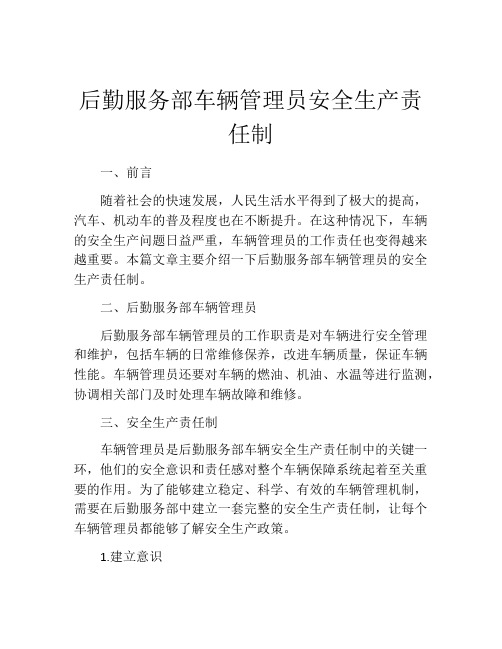 后勤服务部车辆管理员安全生产责任制

一、前言

随着社会的快速发展，人民生活水平得到了极大的提高，汽车、机动车的普及程度也在不断提升。在这种情况下，车辆的安全生产问题日益严重，车辆管理员的工作责任也变得越来越重要。本篇文章主要介绍一下后勤服务部车辆管理员的安全生产责任制。

二、后勤服务部车辆管理员

后勤服务部车辆管理员的工作职责是对车辆进行安全管理和维护，包括车辆的日常维修保养，改进车辆质量，保证车辆性能。车辆管理员还要对车辆的燃油、机油、水温等进行监测，协调相关部门及时处理车辆故障和维修。

三、安全生产责任制

车辆管理员是后勤服务部车辆安全生产责任制中的关键一环，他们的安全意识和责任感对整个车辆保障系统起着至关重要的作用。为了能够建立稳定、科学、有效的车辆管理机制，需要在后勤服务部中建立一套完整的安全生产责任制，让每个车辆管理员都能够了解安全生产政策。

1.建立意识